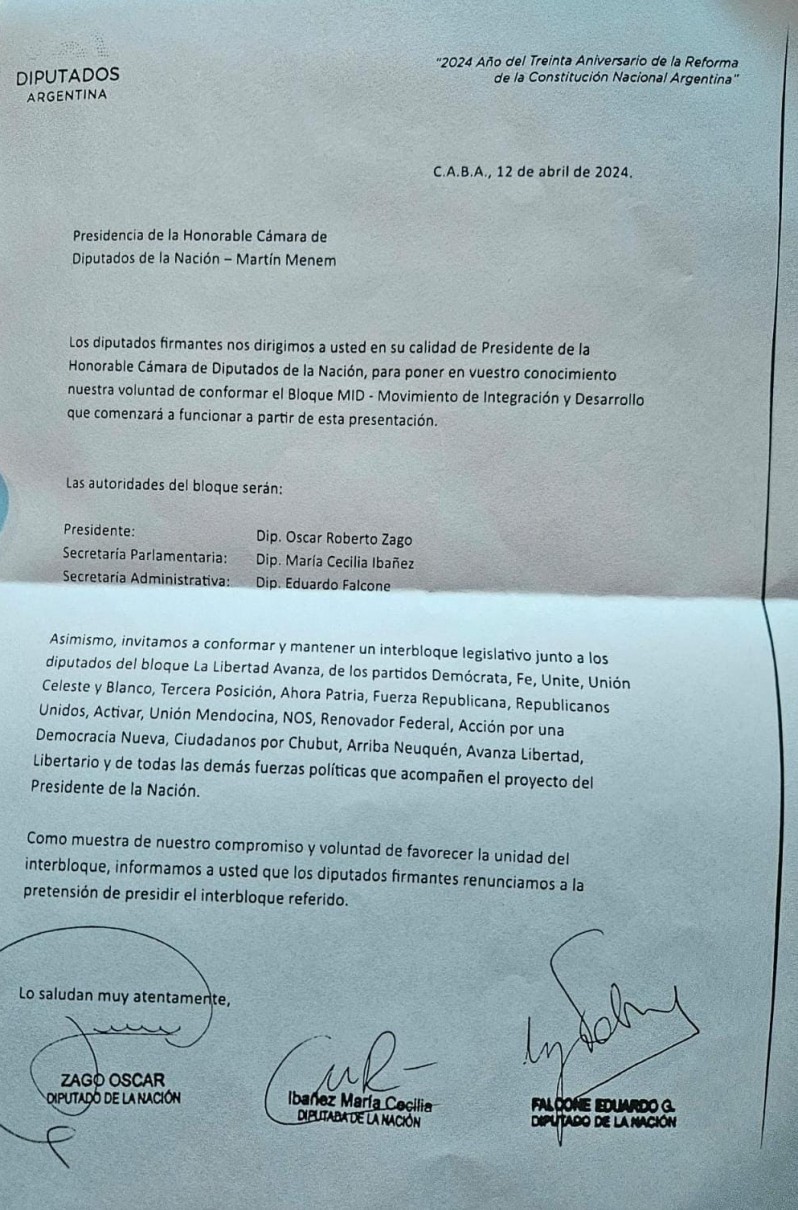 DIPUTADOS
ARGENTINA

"2024 Año del Treinta Aniversario de la Reforma de la Constitución Nacional Argentina"

C.A.B.A., 12 de abril de 2024.

Presidencia de la Honorable Cámara de Diputados de la Nación – Martín Menem

Los diputados firmantes nos dirigimos a usted en su calidad de Presidente de la Honorable Cámara de Diputados de la Nación, para poner en vuestro conocimiento nuestra voluntad de conformar el Bloque MID - Movimiento de Integración y Desarrollo que comenzará a funcionar a partir de esta presentación.

Las autoridades del bloque serán:

Presidente: Dip. Oscar Roberto Zago
Secretaría Parlamentaria: Dip. María Cecilia Ibañez
Secretaría Administrativa: Dip. Eduardo Falcone

Asimismo, invitamos a conformar y mantener un interbloque legislativo junto a los diputados del bloque La Libertad Avanza, de los partidos Demócrata, Fe, Unite, Unión Celeste y Blanco, Tercera Posición, Ahora Patria, Fuerza Republicana, Republicanos Unidos, Activar, Unión Mendocina, NOS, Renovador Federal, Acción por una Democracia Nueva, Ciudadanos por Chubut, Arriba Neuquén, Avanza Libertad, Libertario y de todas las demás fuerzas políticas que acompañen el proyecto del Presidente de la Nación.

Como muestra de nuestro compromiso y voluntad de favorecer la unidad del interbloque, informamos a usted que los diputados firmantes renunciamos a la pretensión de presidir el interbloque referido.

Lo saludan muy atentamente,

ZAGO OSCAR
DIPUTADO DE LA NACIÓN

Ibañez María Cecilia
DIPUTADA DE LA NACIÓN

FALCONE EDUARDO G.
DIPUTADO DE LA NACIÓN